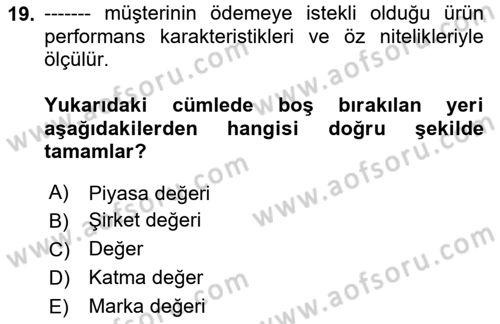 19. ------- müşterinin ödemeye istekli olduğu ürün performans karakteristikleri ve öz nitelikleriyle ölçülür.

Yukarıdaki cümlede boş bırakılan yeri aşağıdakilerden hangisi doğru şekilde tamamlar?

A) Piyasa değeri
B) Şirket değeri
C) Değer
D) Katma değer
E) Marka değeri

www.aofsoru.com